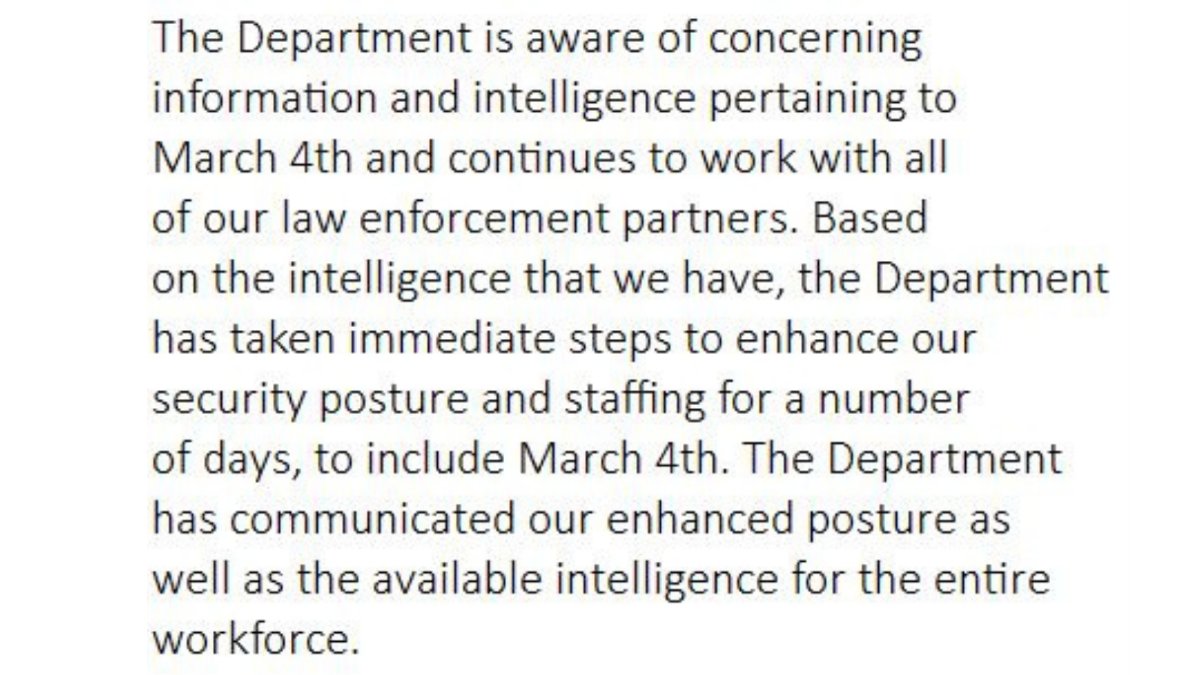 The Department is aware of concerning information and intelligence pertaining to March 4th and continues to work with all of our law enforcement partners. Based on the intelligence that we have, the Department has taken immediate steps to enhance our security posture and staffing for a number of days, to include March 4th. The Department has communicated our enhanced posture as well as the available intelligence for the entire workforce.